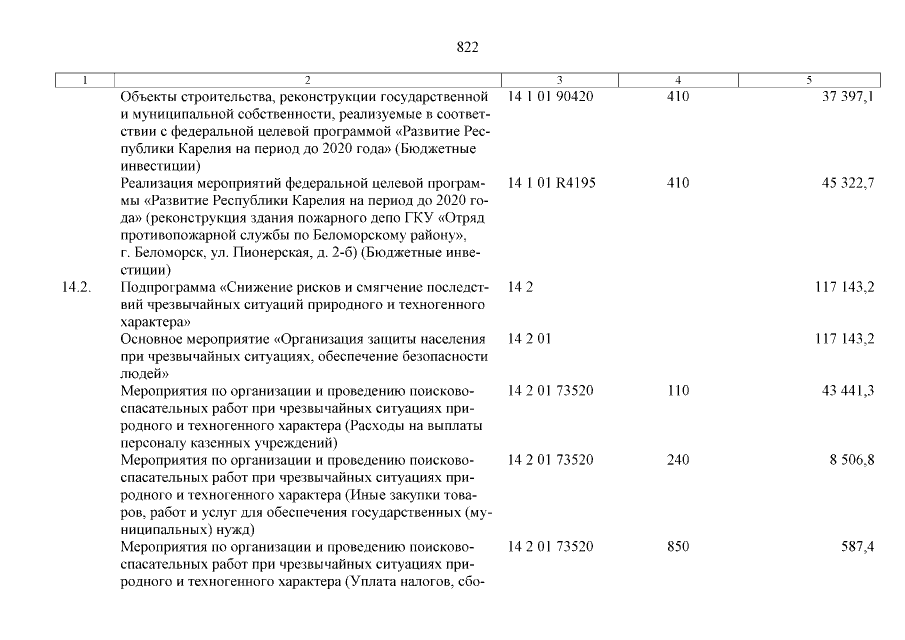 822

| 1 | 2 | 3 | 4 | 5 |
|---|---|---|---|---|
| | Объекты строительства, реконструкции государственной и муниципальной собственности, реализуемые в соответствии с федеральной целевой программой «Развитие Республики Карелия на период до 2020 года» (Бюджетные инвестиции) | 14 1 01 90420 | 410 | 37 397,1 |
| | Реализация мероприятий федеральной целевой программы «Развитие Республики Карелия на период до 2020 года» (реконструкция здания пожарного депо ГКУ «Отряд противопожарной службы по Беломорскому району», г. Беломорск, ул. Пионерская, д. 2-б) (Бюджетные инвестиции) | 14 1 01 R4195 | 410 | 45 322,7 |
| 14.2. | Подпрограмма «Снижение рисков и смягчение последствий чрезвычайных ситуаций природного и техногенного характера» | 14 2 | | 117 143,2 |
| | Основное мероприятие «Организация защиты населения при чрезвычайных ситуациях, обеспечение безопасности людей» | 14 2 01 | | 117 143,2 |
| | Мероприятия по организации и проведению поисково-спасательных работ при чрезвычайных ситуациях природного и техногенного характера (Расходы на выплаты персоналу казенных учреждений) | 14 2 01 73520 | 110 | 43 441,3 |
| | Мероприятия по организации и проведению поисково-спасательных работ при чрезвычайных ситуациях природного и техногенного характера (Иные закупки товаров, работ и услуг для обеспечения государственных (муниципальных) нужд) | 14 2 01 73520 | 240 | 8 506,8 |
| | Мероприятия по организации и проведению поисково-спасательных работ при чрезвычайных ситуациях природного и техногенного характера (Уплата налогов, сбо- | 14 2 01 73520 | 850 | 587,4 |